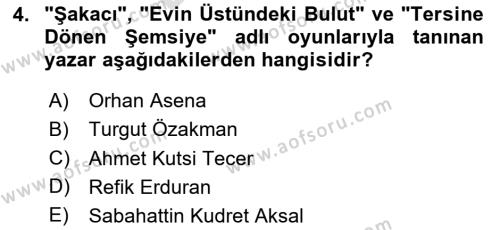 4. "Şakacı", "Evin Üstündeki Bulut" ve "Tersine Dönen Şemsiye" adlı oyunlarıyla tanınan yazar aşağıdakilerden hangisidir?

A) Orhan Asena
B) Turgut Özakman
C) Ahmet Kutsi Tecer
D) Refik Erduran
E) Sabahattin Kudret Aksal

www.aofsoru.com